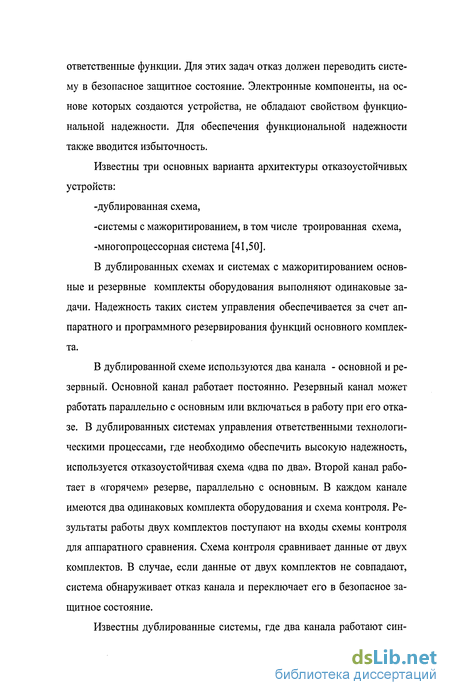 ответственные функции. Для этих задач отказ должен переводить систему в безопасное защитное состояние. Электронные компоненты, на основе которых создаются устройства, не обладают свойством функциональной надежности. Для обеспечения функциональной надежности также вводится избыточность.

Известны три основных варианта архитектуры отказоустойчивых устройств:

-дублированная схема,

-системы с мажоритированием, в том числе троированная схема,

-многопроцессорная система [41,50].

В дублированных схемах и системах с мажоритированием основные и резервные комплекты оборудования выполняют одинаковые задачи. Надежность таких систем управления обеспечивается за счет аппаратного и программного резервирования функций основного комплекта.

В дублированной схеме используются два канала - основной и резервный. Основной канал работает постоянно. Резервный канал может работать параллельно с основным или включаться в работу при его отказе. В дублированных системах управления ответственными технологическими процессами, где необходимо обеспечить высокую надежность, используется отказоустойчивая схема «два по два». Второй канал работает в «горячем» резерве, параллельно с основным. В каждом канале имеются два одинаковых комплекта оборудования и схема контроля. Результаты работы двух комплектов поступают на входы схемы контроля для аппаратного сравнения. Схема контроля сравнивает данные от двух комплектов. В случае, если данные от двух комплектов не совпадают, система обнаруживает отказ канала и переключает его в безопасное защитное состояние.

Известны дублированные системы, где два канала работают син-

dsLib.net
библиотека диссертаций